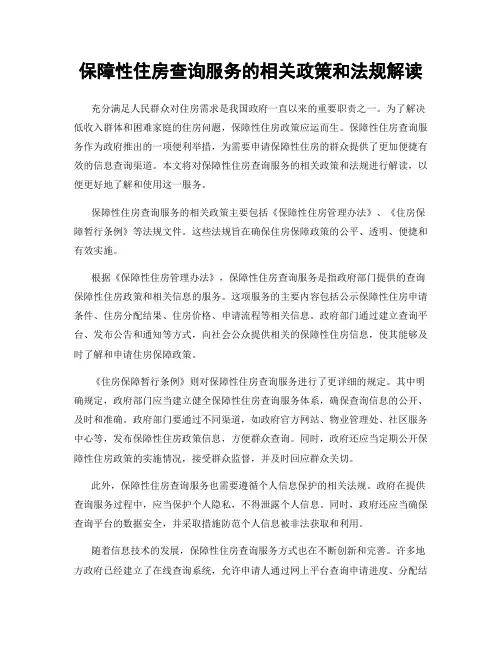 保障性住房查询服务的相关政策和法规解读

充分满足人民群众对住房需求是我国政府一直以来的重要职责之一。为了解决低收入群体和困难家庭的住房问题，保障性住房政策应运而生。保障性住房查询服务作为政府推出的一项便利举措，为需要申请保障性住房的群众提供了更加便捷有效的信息查询渠道。本文将对保障性住房查询服务的相关政策和法规进行解读，以便更好地了解和使用这一服务。

保障性住房查询服务的相关政策主要包括《保障性住房管理办法》、《住房保障暂行条例》等法规文件。这些法规旨在确保住房保障政策的公平、透明、便捷和有效实施。

根据《保障性住房管理办法》，保障性住房查询服务是指政府部门提供的查询保障性住房政策和相关信息的服务。这项服务的主要内容包括公示保障性住房申请条件、住房分配结果、住房价格、申请流程等相关信息。政府部门通过建立查询平台、发布公告和通知等方式，向社会公众提供相关的保障性住房信息，使其能够及时了解和申请住房保障政策。

《住房保障暂行条例》则对保障性住房查询服务进行了更详细的规定。其中明确规定，政府部门应当建立健全保障性住房查询服务体系，确保查询信息的公开、及时和准确。政府部门要通过不同渠道，如政府官方网站、物业管理处、社区服务中心等，发布保障性住房政策信息，方便群众查询。同时，政府还应当定期公开保障性住房政策的实施情况，接受群众监督，并及时回应群众关切。

此外，保障性住房查询服务也需要遵循个人信息保护的相关法规。政府在提供查询服务过程中，应当保护个人隐私，不得泄露个人信息。同时，政府还应当确保查询平台的数据安全，并采取措施防范个人信息被非法获取和利用。

随着信息技术的发展，保障性住房查询服务方式也在不断创新和完善。许多地方政府已经建立了在线查询系统，允许申请人通过网上平台查询申请进度、分配结